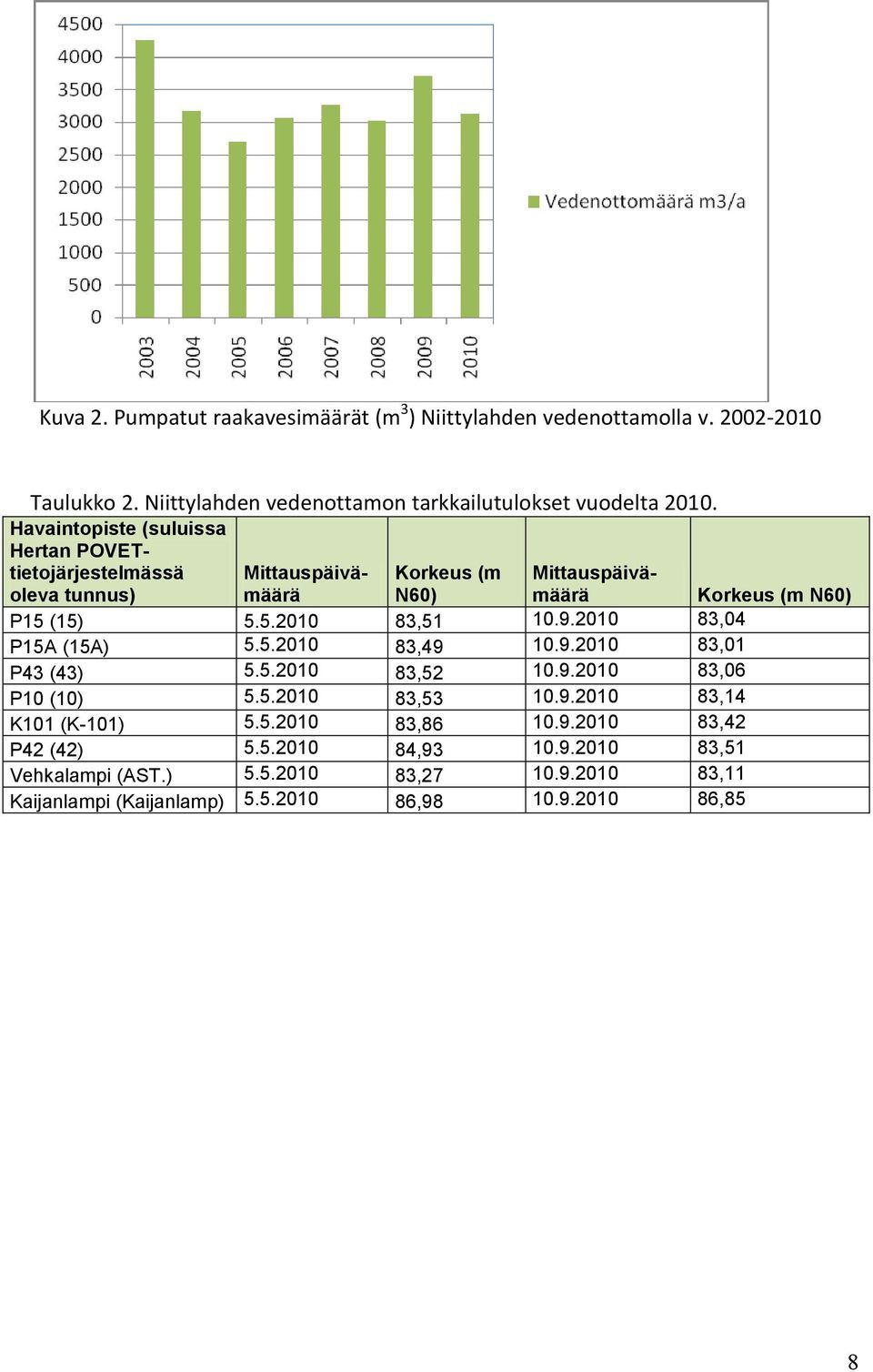 4500
4000
3500
3000
2500
2000
1500
1000
500
0

2003 2004 2005 2006 2007 2008 2009 2010

Vedenottomäärä m3/a

Kuva 2. Pumpatut raakavesimäärät (m$^3$) Niittylahden vedenottamolla v. 2002-2010

Taulukko 2. Niittylahden vedenottamon tarkkailutulokset vuodelta 2010.

| Havaintopiste (suluissa Hertan POVET-tietojärjestelmässä oleva tunnus) | Mittauspäivämäärä | Korkeus (m N60) | Mittauspäivämäärä | Korkeus (m N60) |
|---|---|---|---|---|
| P15 (15) | 5.5.2010 | 83,51 | 10.9.2010 | 83,04 |
| P15A (15A) | 5.5.2010 | 83,49 | 10.9.2010 | 83,01 |
| P43 (43) | 5.5.2010 | 83,52 | 10.9.2010 | 83,06 |
| P10 (10) | 5.5.2010 | 83,53 | 10.9.2010 | 83,14 |
| K101 (K-101) | 5.5.2010 | 83,86 | 10.9.2010 | 83,42 |
| P42 (42) | 5.5.2010 | 84,93 | 10.9.2010 | 83,51 |
| Vehkalampi (AST.) | 5.5.2010 | 83,27 | 10.9.2010 | 83,11 |
| Kaijanlampi (Kaijanlamp) | 5.5.2010 | 86,98 | 10.9.2010 | 86,85 |

8